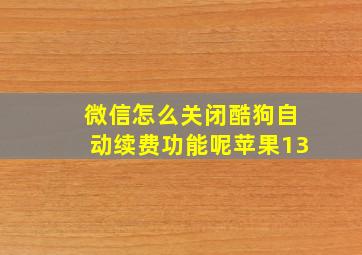 微信怎么关闭酷狗自动续费功能呢苹果13